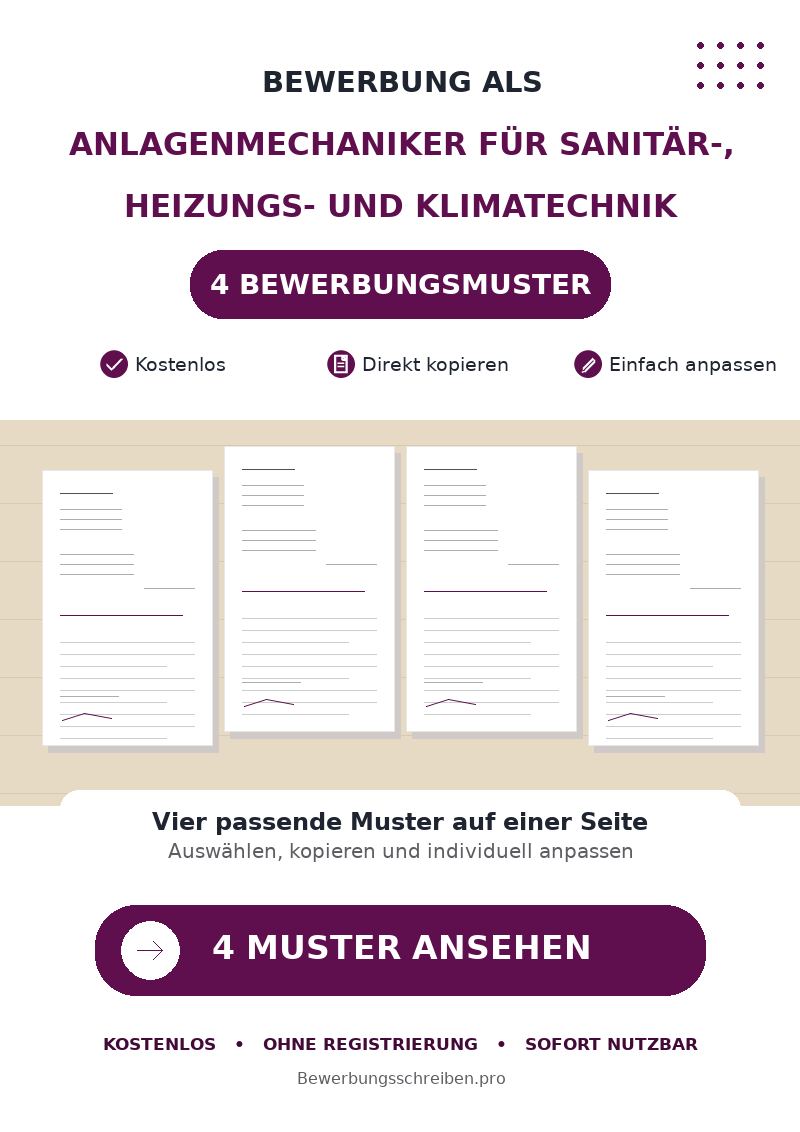 BEWERBUNG ALS

ANLAGENMECHANIKER FÜR SANITÄR-,

HEIZUNGS- UND KLIMATECHNIK

4 BEWERBUNGSMUSTER

Kostenlos Direkt kopieren Einfach anpassen

Vier passende Muster auf einer Seite

Auswählen, kopieren und individuell anpassen

4 MUSTER ANSEHEN

KOSTENLOS • OHNE REGISTRIERUNG • SOFORT NUTZBAR

Bewerbungsschreiben.pro